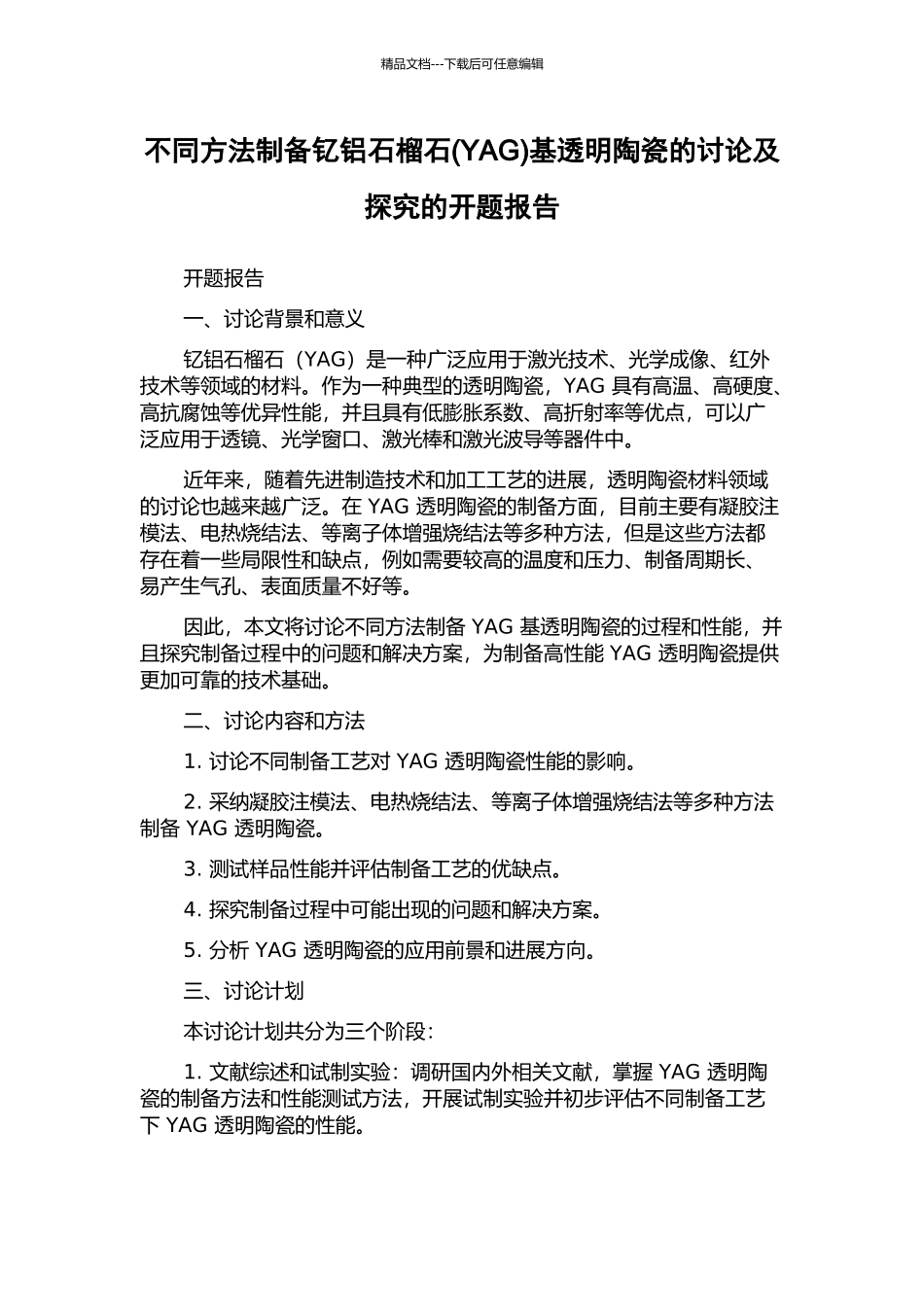 精品文档---下载后可任意编辑

不同方法制备钇铝石榴石(YAG)基透明陶瓷的讨论及探究的开题报告

开题报告

一、讨论背景和意义

钇铝石榴石（YAG）是一种广泛应用于激光技术、光学成像、红外技术等领域的材料。作为一种典型的透明陶瓷，YAG 具有高温、高硬度、高抗腐蚀等优异性能，并且具有低膨胀系数、高折射率等优点，可以广泛应用于透镜、光学窗口、激光棒和激光波导等器件中。

近年来，随着先进制造技术和加工工艺的进展，透明陶瓷材料领域的讨论也越来越广泛。在 YAG 透明陶瓷的制备方面，目前主要有凝胶注模法、电热烧结法、等离子体增强烧结法等多种方法，但是这些方法都存在着一些局限性和缺点，例如需要较高的温度和压力、制备周期长、易产生气孔、表面质量不好等。

因此，本文将讨论不同方法制备 YAG 基透明陶瓷的过程和性能，并且探究制备过程中的问题和解决方案，为制备高性能 YAG 透明陶瓷提供更加可靠的技术基础。

二、讨论内容和方法

1. 讨论不同制备工艺对 YAG 透明陶瓷性能的影响。

2. 采纳凝胶注模法、电热烧结法、等离子体增强烧结法等多种方法制备 YAG 透明陶瓷。

3. 测试样品性能并评估制备工艺的优缺点。

4. 探究制备过程中可能出现的问题和解决方案。

5. 分析 YAG 透明陶瓷的应用前景和进展方向。

三、讨论计划

本讨论计划共分为三个阶段：

1. 文献综述和试制实验：调研国内外相关文献，掌握 YAG 透明陶瓷的制备方法和性能测试方法，开展试制实验并初步评估不同制备工艺下 YAG 透明陶瓷的性能。